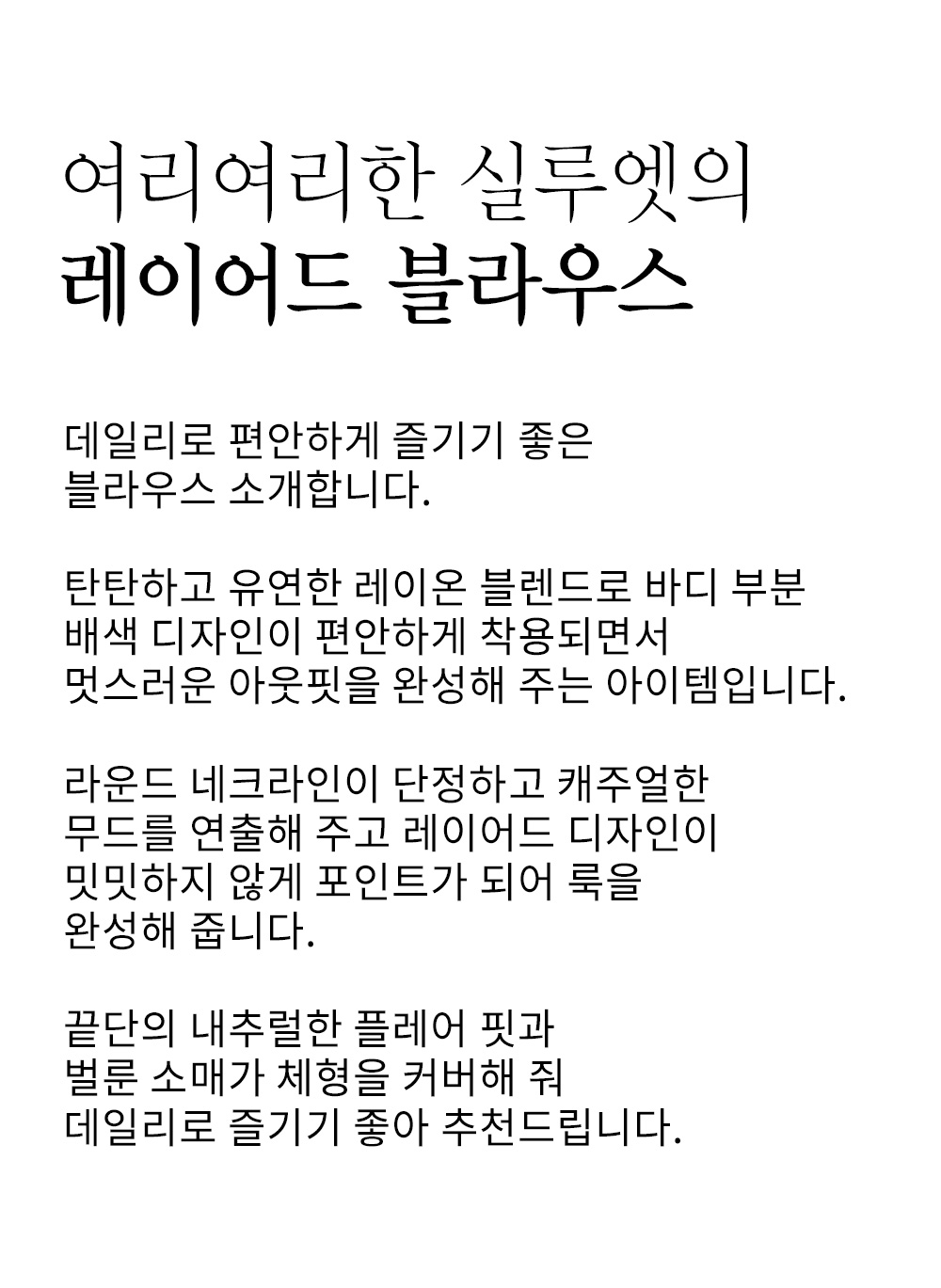 여리여리한 실루엣의
레이어드 블라우스

데일리로 편안하게 즐기기 좋은
블라우스 소개합니다.

탄탄하고 유연한 레이온 블렌드로 바디 부분
배색 디자인이 편안하게 착용되면서
멋스러운 아웃핏을 완성해 주는 아이템입니다.

라운드 네크라인이 단정하고 캐주얼한
무드를 연출해 주고 레이어드 디자인이
밋밋하지 않게 포인트가 되어 룩을
완성해 줍니다.

끝단의 내추럴한 플레어 핏과
벌룬 소매가 체형을 커버해 줘
데일리로 즐기기 좋아 추천드립니다.